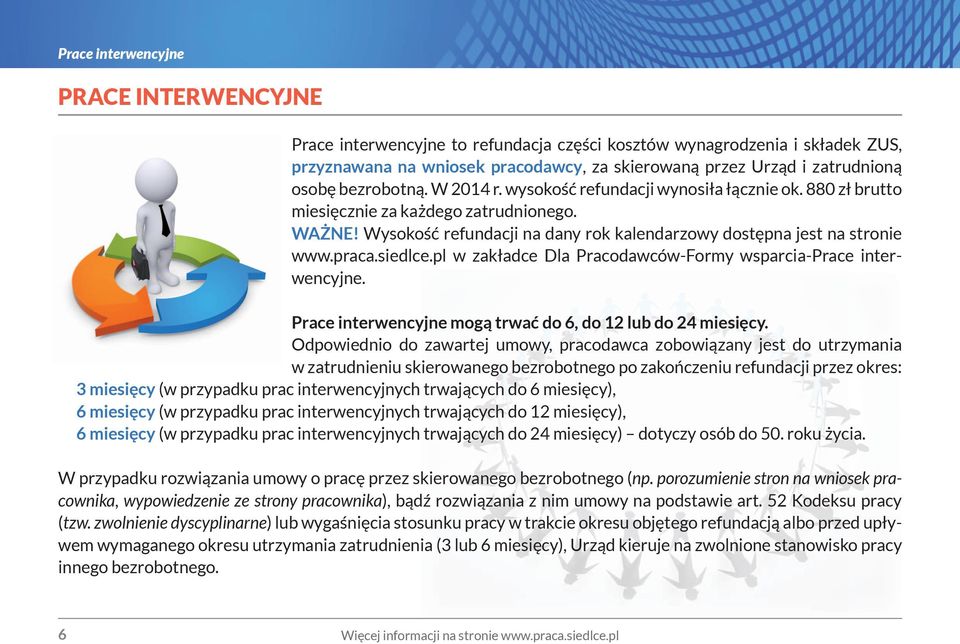 Prace interwencyjne

PRACE INTERWENCYJNE

Prace interwencyjne to refundacja części kosztów wynagrodzenia i składek ZUS, przyznawana na wniosek pracodawcy, za skierowaną przez Urząd i zatrudnioną osobę bezrobotną. W 2014 r. wysokość refundacji wynosiła łącznie ok. 880 zł brutto miesięcznie za każdego zatrudnionego.
WAŻNE! Wysokość refundacji na dany rok kalendarzowy dostępna jest na stronie www.praca.siedlce.pl w zakładce Dla Pracodawców-Formy wsparcia-Prace interwencyjne.

Prace interwencyjne mogą trwać do 6, do 12 lub do 24 miesięcy.
Odpowiednio do zawartej umowy, pracodawca zobowiązany jest do utrzymania w zatrudnieniu skierowanego bezrobotnego po zakończeniu refundacji przez okres:
3 miesięcy (w przypadku prac interwencyjnych trwających do 6 miesięcy),
6 miesięcy (w przypadku prac interwencyjnych trwających do 12 miesięcy),
6 miesięcy (w przypadku prac interwencyjnych trwających do 24 miesięcy) – dotyczy osób do 50. roku życia.

W przypadku rozwiązania umowy o pracę przez skierowanego bezrobotnego (np. porozumienie stron na wniosek pracownika, wypowiedzenie ze strony pracownika), bądź rozwiązania z nim umowy na podstawie art. 52 Kodeksu pracy (tzw. zwolnienie dyscyplinarne) lub wygaśnięcia stosunku pracy w trakcie okresu objętego refundacją albo przed upływem wymaganego okresu utrzymania zatrudnienia (3 lub 6 miesięcy), Urząd kieruje na zwolnione stanowisko pracy innego bezrobotnego.

6 Więcej informacji na stronie www.praca.siedlce.pl